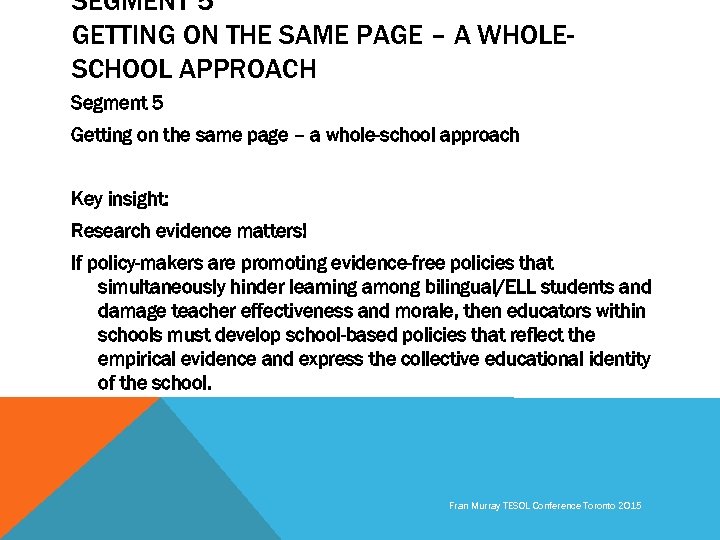 SEGMENT 5
GETTING ON THE SAME PAGE – A WHOLE-SCHOOL APPROACH

Segment 5

Getting on the same page – a whole-school approach

Key insight:

Research evidence matters!

If policy-makers are promoting evidence-free policies that simultaneously hinder learning among bilingual/ELL students and damage teacher effectiveness and morale, then educators within schools must develop school-based policies that reflect the empirical evidence and express the collective educational identity of the school.

Fran Murray TESOL Conference Toronto 2015